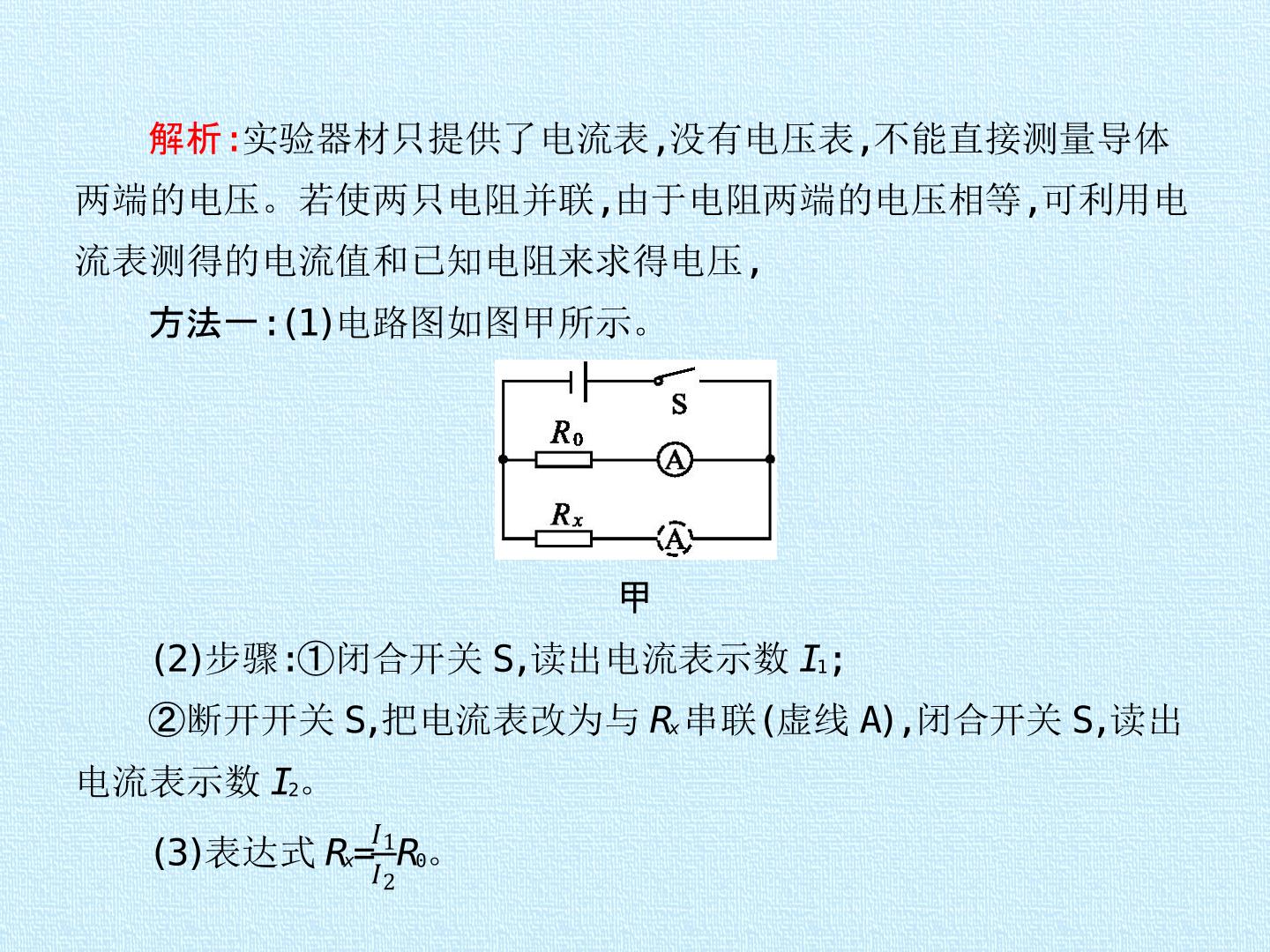 解析:实验器材只提供了电流表,没有电压表,不能直接测量导体两端的电压。若使两只电阻并联,由于电阻两端的电压相等,可利用电流表测得的电流值和已知电阻来求得电压,

方法一:(1)电路图如图甲所示。

S
$R_0$
A
$R_x$
A

甲

(2)步骤:①闭合开关S,读出电流表示数$I_1$;

②断开开关S,把电流表改为与$R_x$串联(虚线A),闭合开关S,读出电流表示数$I_2$。

(3)表达式$R_x=\frac{I_1}{I_2}R_0$。